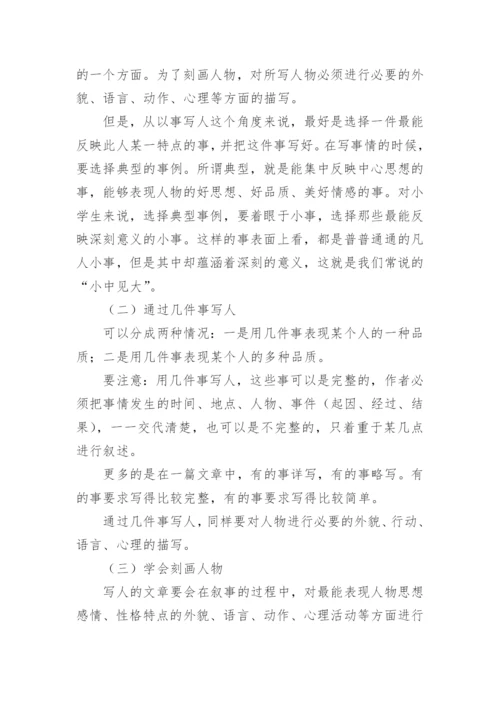 的一个方面。为了刻画人物，对所写人物必须进行必要的外貌、语言、动作、心理等方面的描写。

但是，从以事写人这个角度来说，最好是选择一件最能反映此人某一特点的事，并把这件事写好。在写事情的时候，要选择典型的事例。所谓典型，就是能集中反映中心思想的事，能够表现人物的好思想、好品质、美好情感的事。对小学生来说，选择典型事例，要着眼于小事，选择那些最能反映深刻意义的小事。这样的事表面上看，都是普普通通的凡人小事，但是其中却蕴涵着深刻的意义，这就是我们常说的“小中见大”。

（二）通过几件事写人

可以分成两种情况：一是用几件事表现某个人的一种品质；二是用几件事表现某个人的多种品质。

要注意：用几件事写人，这些事可以是完整的，作者必须把事情发生的时间、地点、人物、事件（起因、经过、结果），一一交代清楚，也可以是不完整的，只着重于某几点进行叙述。

更多的是在一篇文章中，有的事详写，有的事略写。有的事要求写得比较完整，有的事要求写得比较简单。

通过几件事写人，同样要对人物进行必要的外貌、行动、语言、心理的描写。

（三）学会刻画人物

写人的文章要会在叙事的过程中，对最能表现人物思想感情、性格特点的外貌、语言、动作、心理活动等方面进行